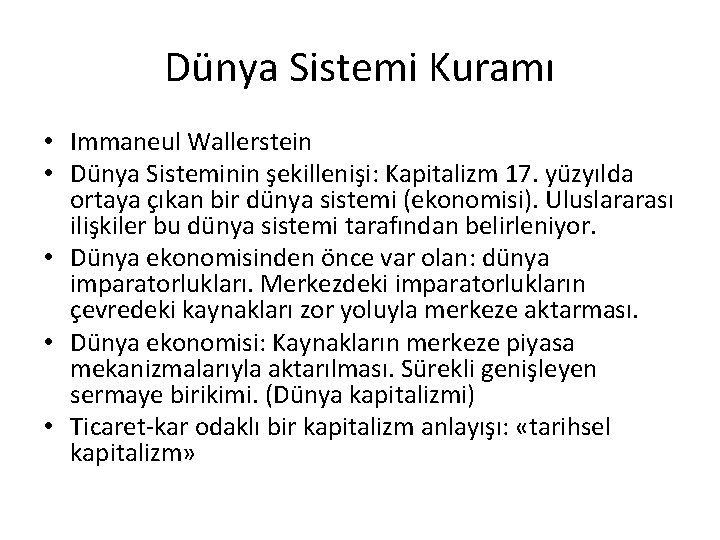 Dünya Sistemi Kuramı

• Immaneul Wallerstein
• Dünya Sisteminin şekillenişi: Kapitalizm 17. yüzyılda ortaya çıkan bir dünya sistemi (ekonomisi). Uluslararası ilişkiler bu dünya sistemi tarafından belirleniyor.
• Dünya ekonomisinden önce var olan: dünya imparatorlukları. Merkezdeki imparatorlukların çevredeki kaynakları zor yoluyla merkeze aktarması.
• Dünya ekonomisi: Kaynakların merkeze piyasa mekanizmalarıyla aktarılması. Sürekli genişleyen sermaye birikimi. (Dünya kapitalizmi)
• Ticaret-kar odaklı bir kapitalizm anlayışı: «tarihsel kapitalizm»